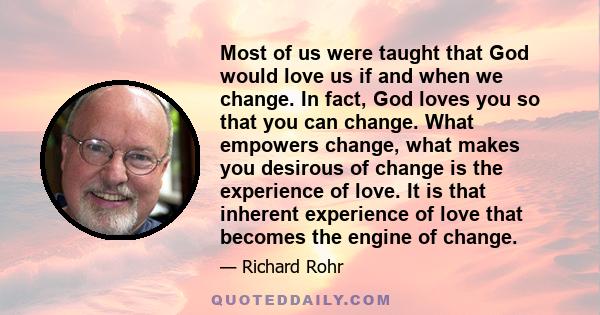 Most of us were taught that God would love us if and when we change. In fact, God loves you so that you can change. What empowers change, what makes you desirous of change is the experience of love. It is that inherent experience of love that becomes the engine of change.

— Richard Rohr

QUOTEDDAILY.COM